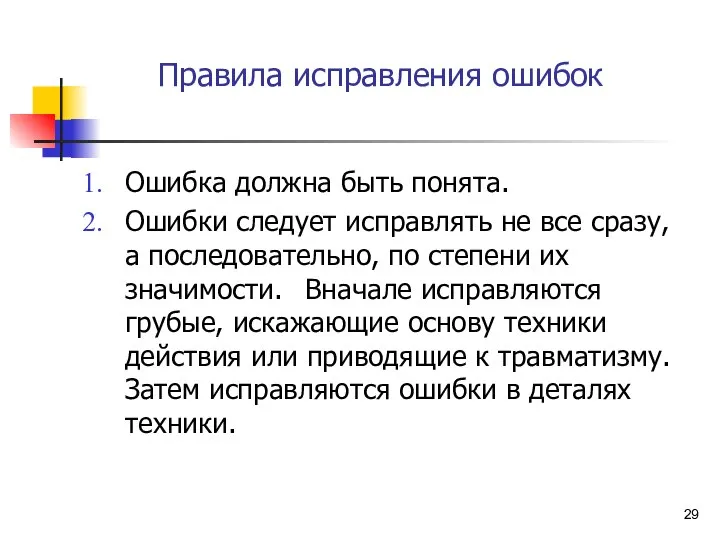 Правила исправления ошибок

1. Ошибка должна быть понята.
2. Ошибки следует исправлять не все сразу, а последовательно, по степени их значимости. Вначале исправляются грубые, искажающие основу техники действия или приводящие к травматизму. Затем исправляются ошибки в деталях техники.

29